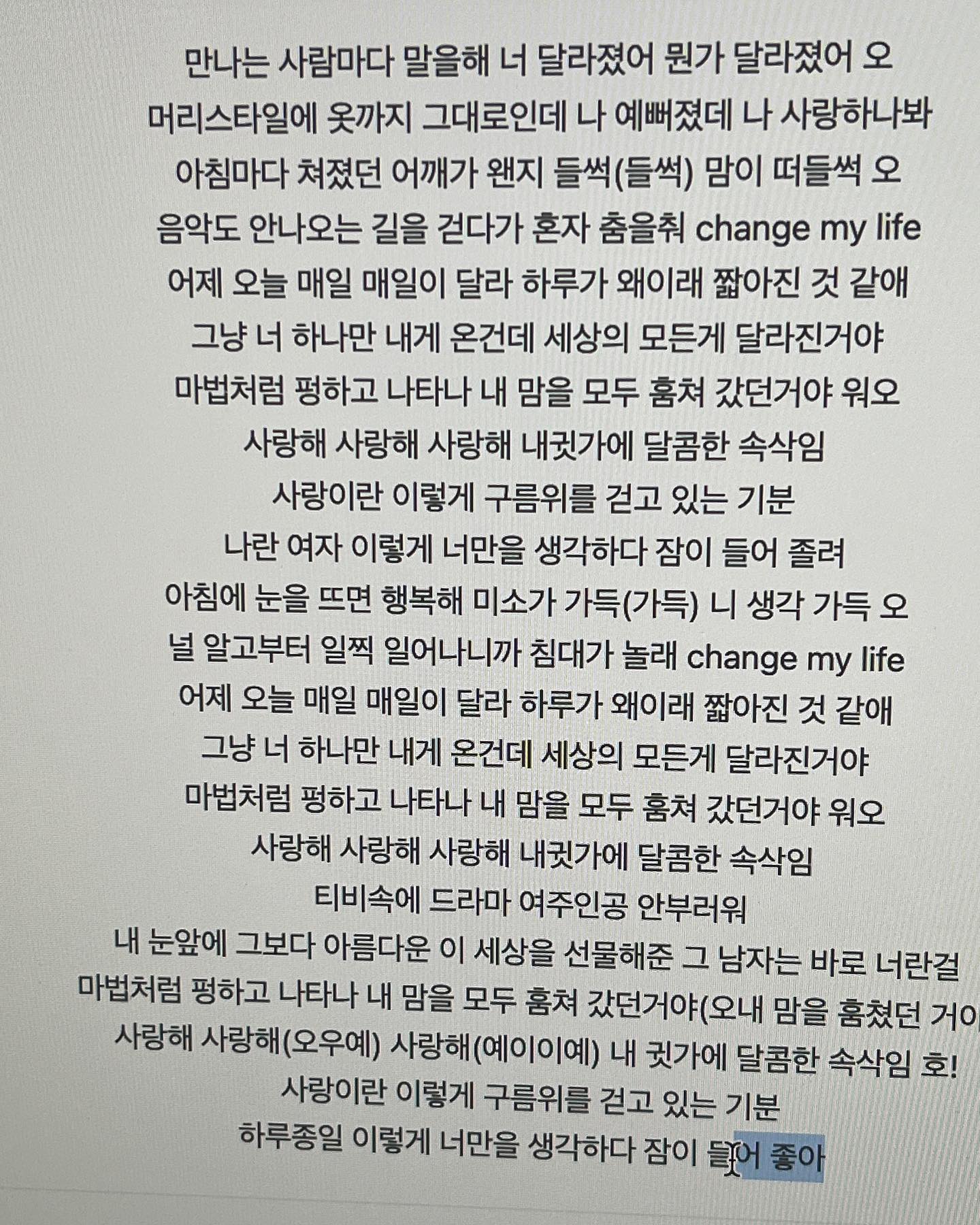 만나는 사람마다 말을해 너 달라졌어 뭔가 달라졌어 오
머리스타일에 옷까지 그대로인데 나 예뻐졌데 나 사랑하나봐
아침마다 쳐졌던 어깨가 왠지 들썩(들썩) 맘이 떠들썩 오
음악도 안나오는 길을 걷다가 혼자 춤을춰 change my life
어제 오늘 매일 매일이 달라 하루가 왜이래 짧아진 것 같애
그냥 너 하나만 내게 온건데 세상의 모든게 달라진거야
마법처럼 펑하고 나타나 내 맘을 모두 훔쳐 갔던거야 워오
사랑해 사랑해 사랑해 내귓가에 달콤한 속삭임
사랑이란 이렇게 구름위를 걷고 있는 기분
나란 여자 이렇게 너만을 생각하다 잠이 들어 졸려
아침에 눈을 뜨면 행복해 미소가 가득(가득) 니 생각 가득 오
널 알고부터 일찍 일어나니까 침대가 놀래 change my life
어제 오늘 매일 매일이 달라 하루가 왜이래 짧아진 것 같애
그냥 너 하나만 내게 온건데 세상의 모든게 달라진거야
마법처럼 펑하고 나타나 내 맘을 모두 훔쳐 갔던거야 워오
사랑해 사랑해 사랑해 내귓가에 달콤한 속삭임
티비속에 드라마 여주인공 안부러워
내 눈앞에 그보다 아름다운 이 세상을 선물해준 그 남자는 바로 너란걸
마법처럼 펑하고 나타나 내 맘을 모두 훔쳐 갔던거야(오내 맘을 훔쳤던 거야
사랑해 사랑해(오우예) 사랑해(예이이예) 내 귓가에 달콤한 속삭임 호!
사랑이란 이렇게 구름위를 걷고 있는 기분
하루종일 이렇게 너만을 생각하다 잠이 들어 좋아